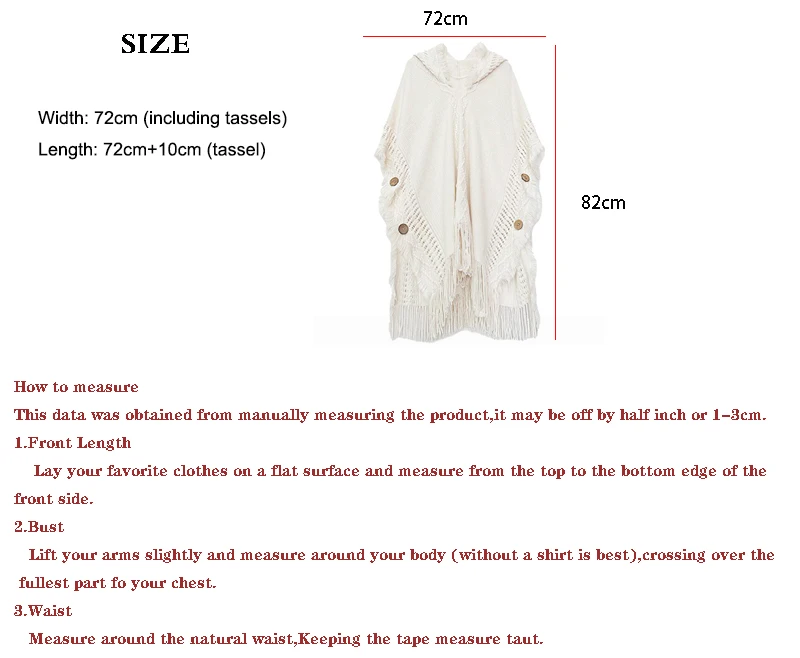 SIZE

Width: 72cm (including tassels)
Length: 72cm+10cm (tassel)

72cm

82cm

How to measure
This data was obtained from manually measuring the product,it may be off by half inch or 1-3cm.
1.Front Length
Lay your favorite clothes on a flat surface and measure from the top to the bottom edge of the front side.
2.Bust
Lift your arms slightly and measure around your body (without a shirt is best),crossing over the fullest part fo your chest.
3.Waist
Measure around the natural waist,Keeping the tape measure taut.